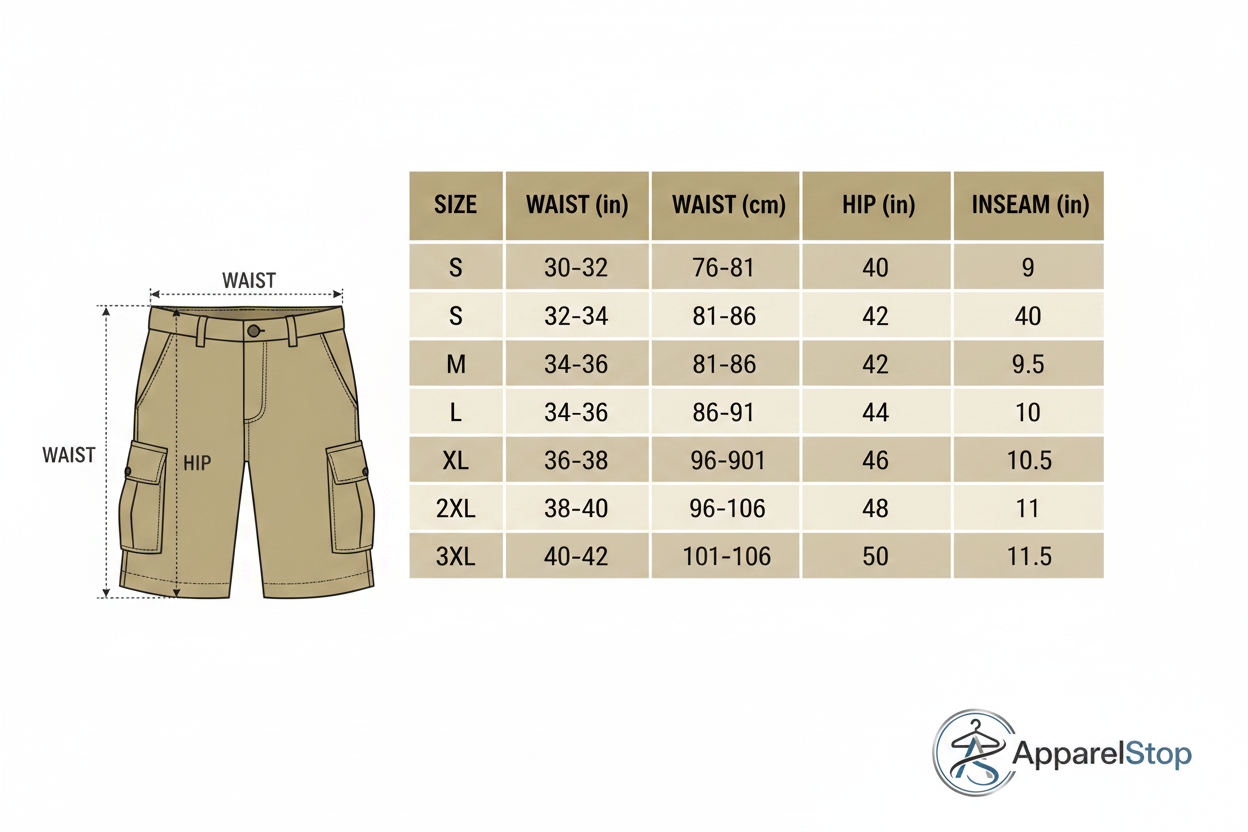 WAIST

WAIST

HIP

| SIZE | WAIST (in) | WAIST (cm) | HIP (in) | INSEAM (in) |
|---|---|---|---|---|
| S | 30-32 | 76-81 | 40 | 9 |
| S | 32-34 | 81-86 | 42 | 40 |
| M | 34-36 | 81-86 | 42 | 9.5 |
| L | 34-36 | 86-91 | 44 | 10 |
| XL | 36-38 | 96-901 | 46 | 10.5 |
| 2XL | 38-40 | 96-106 | 48 | 11 |
| 3XL | 40-42 | 101-106 | 50 | 11.5 |

ApparelStop